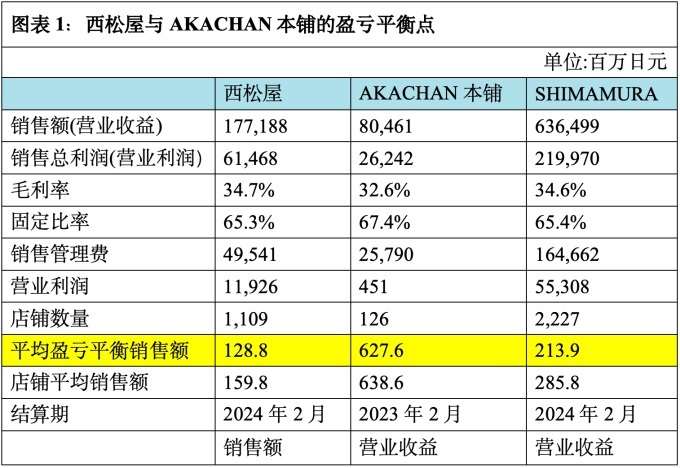 图表1：西松屋与AKACHAN本铺的盈亏平衡点

单位:百万日元

|  | 西松屋 | AKACHAN本铺 | SHIMAMURA |
|---|---|---|---|
| 销售额(营业收益) | 177,188 | 80,461 | 636,499 |
| 销售总利润(营业利润) | 61,468 | 26,242 | 219,970 |
| 毛利率 | 34.7% | 32.6% | 34.6% |
| 固定比率 | 65.3% | 67.4% | 65.4% |
| 销售管理费 | 49,541 | 25,790 | 164,662 |
| 营业利润 | 11,926 | 451 | 55,308 |
| 店铺数量 | 1,109 | 126 | 2,227 |
| 平均盈亏平衡销售额 | 128.8 | 627.6 | 213.9 |
| 店铺平均销售额 | 159.8 | 638.6 | 285.8 |
| 结算期 | 2024年2月 | 2023年2月 | 2024年2月 |
|  | 销售额 | 营业收益 | 营业收益 |